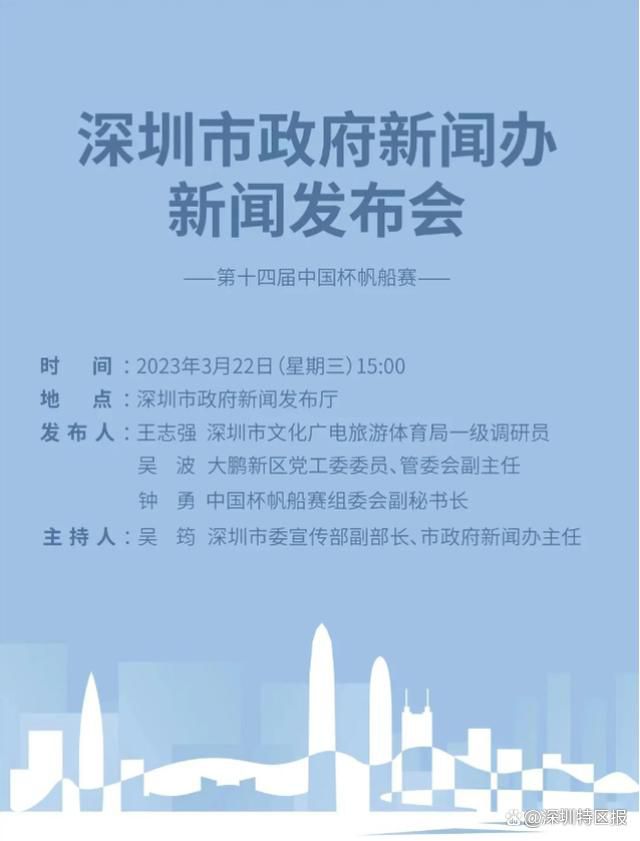 深圳市政府新闻办
新闻发布会

——第十四届中国杯帆船赛——

时　间：2023年3月22日（星期三）15:00
地　点：深圳市政府新闻发布厅
发布人：王志强　深圳市文化广电旅游体育局一级调研员
吴　波　大鹏新区党工委委员、管委会副主任
钟　勇　中国杯帆船赛组委会副秘书长
主持人：吴　筠　深圳市委宣传部副部长、市政府新闻办主任

@深圳特区报